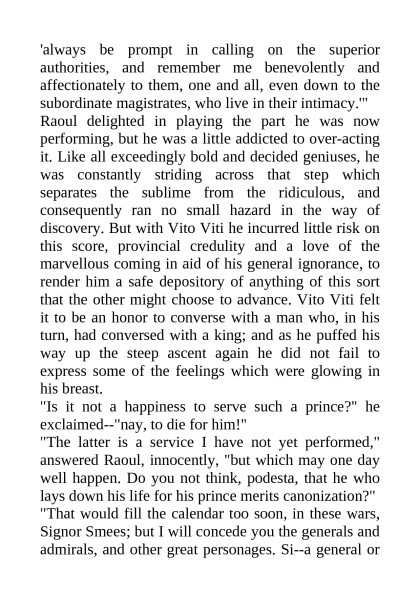 'always be prompt in calling on the superior authorities, and remember me benevolently and affectionately to them, one and all, even down to the subordinate magistrates, who live in their intimacy.'"
Raoul delighted in playing the part he was now performing, but he was a little addicted to over-acting it. Like all exceedingly bold and decided geniuses, he was constantly striding across that step which separates the sublime from the ridiculous, and consequently ran no small hazard in the way of discovery. But with Vito Viti he incurred little risk on this score, provincial credulity and a love of the marvellous coming in aid of his general ignorance, to render him a safe depository of anything of this sort that the other might choose to advance. Vito Viti felt it to be an honor to converse with a man who, in his turn, had conversed with a king; and as he puffed his way up the steep ascent again he did not fail to express some of the feelings which were glowing in his breast.
"Is it not a happiness to serve such a prince?" he exclaimed--"nay, to die for him!"
"The latter is a service I have not yet performed," answered Raoul, innocently, "but which may one day well happen. Do you not think, podesta, that he who lays down his life for his prince merits canonization?"
"That would fill the calendar too soon, in these wars, Signor Smees; but I will concede you the generals and admirals, and other great personages. Si--a general or